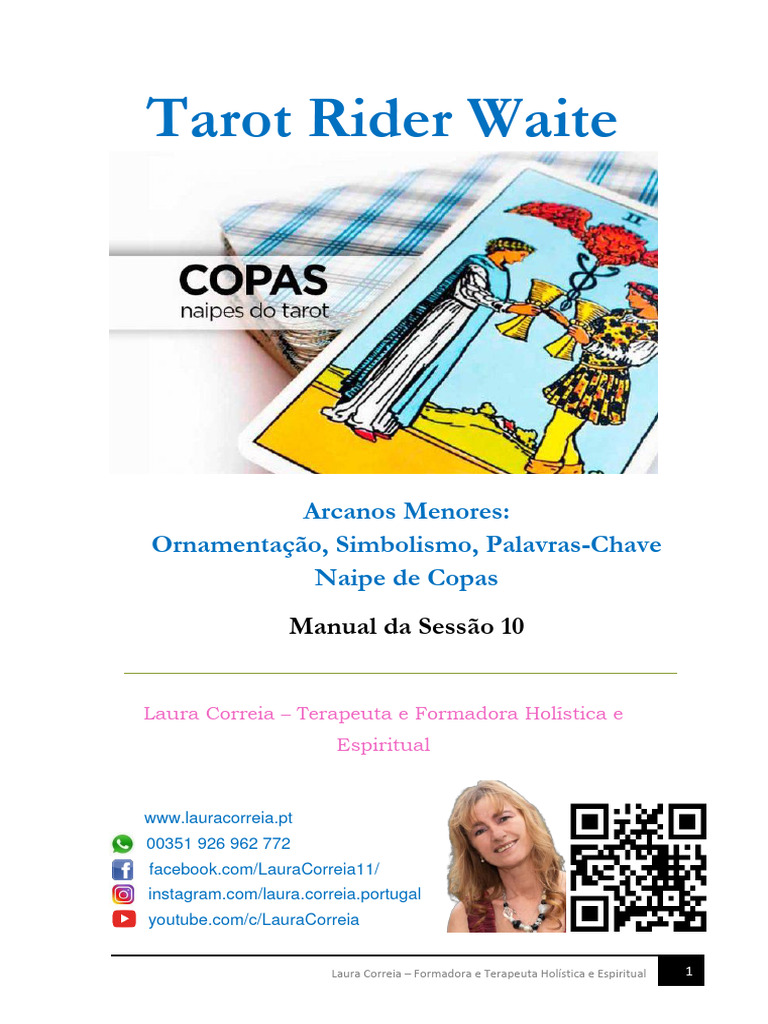 Tarot Rider Waite

COPAS
naipes do tarot

II

Arcanos Menores:
Ornamentação, Simbolismo, Palavras-Chave
Naipe de Copas

Manual da Sessão 10

Laura Correia – Terapeuta e Formadora Holística e Espiritual

www.lauracorreia.pt
00351 926 962 772
facebook.com/LauraCorreia11/
instagram.com/laura.correia.portugal
youtube.com/c/LauraCorreia

Laura Correia – Formadora e Terapeuta Holística e Espiritual 1